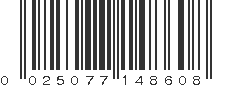 0 025077 148608